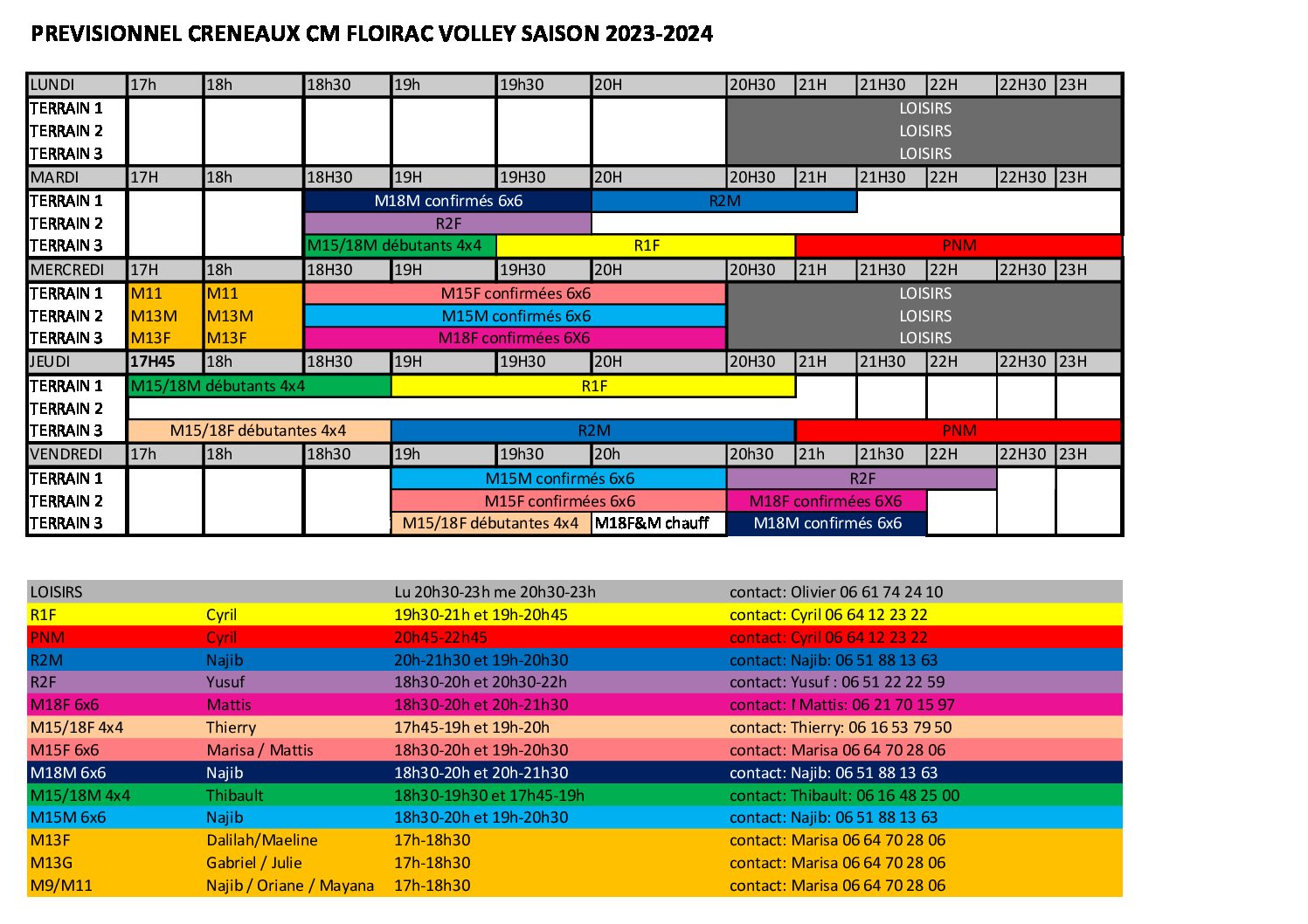 PREVISIONNEL CRENEAUX CM FLOIRAC VOLLEY SAISON 2023-2024

| LUNDI | 17h | 18h | 18h30 | 19h | 19h30 | 20H | 20H30 | 21H | 21H30 | 22H | 22H30 | 23H |
|---|---|---|---|---|---|---|---|---|---|---|---|---|
| TERRAIN 1 | | | | | | | LOISIRS | | | | | |
| TERRAIN 2 | | | | | | | LOISIRS | | | | | |
| TERRAIN 3 | | | | | | | LOISIRS | | | | | |
| MARDI | 17H | 18h | 18H30 | 19H | 19H30 | 20H | 20H30 | 21H | 21H30 | 22H | 22H30 | 23H |
| TERRAIN 1 | | | M18M confirmés 6x6 | | | R2M | | | | | | |
| TERRAIN 2 | | | R2F | | | | | | | | | |
| TERRAIN 3 | | | M15/18M débutants 4x4 | | R1F | | | PNM | | | | |
| MERCREDI | 17H | 18h | 18H30 | 19H | 19H30 | 20H | 20H30 | 21H | 21H30 | 22H | 22H30 | 23H |
| TERRAIN 1 | M11 | M11 | M15F confirmées 6x6 | | | | LOISIRS | | | | | |
| TERRAIN 2 | M13M | M13M | M15M confirmés 6x6 | | | | LOISIRS | | | | | |
| TERRAIN 3 | M13F | M13F | M18F confirmées 6X6 | | | | LOISIRS | | | | | |
| JEUDI | 17H45 | 18h | 18H30 | 19H | 19H30 | 20H | 20H30 | 21H | 21H30 | 22H | 22H30 | 23H |
| TERRAIN 1 | M15/18M débutants 4x4 | | | R1F | | | | | | | | |
| TERRAIN 2 | | | | | | | | | | | | |
| TERRAIN 3 | M15/18F débutantes 4x4 | | | R2M | | | | PNM | | | | |
| VENDREDI | 17h | 18h | 18h30 | 19h | 19h30 | 20h | 20h30 | 21h | 21h30 | 22H | 22H30 | 23H |
| TERRAIN 1 | | | | M15M confirmés 6x6 | | | R2F | | | | | |
| TERRAIN 2 | | | | M15F confirmées 6x6 | | | M18F confirmées 6X6 | | | | | |
| TERRAIN 3 | | | | M15/18F débutantes 4x4 | | M18F&M chauff | M18M confirmés 6x6 | | | | | |

| LOISIRS | | Lu 20h30-23h me 20h30-23h | contact: Olivier 06 61 74 24 10 |
|---|---|---|---|
| R1F | Cyril | 19h30-21h et 19h-20h45 | contact: Cyril 06 64 12 23 22 |
| PNM | Cyril | 20h45-22h45 | contact: Cyril 06 64 12 23 22 |
| R2M | Najib | 20h-21h30 et 19h-20h30 | contact: Najib: 06 51 88 13 63 |
| R2F | Yusuf | 18h30-20h et 20h30-22h | contact: Yusuf : 06 51 22 22 59 |
| M18F 6x6 | Mattis | 18h30-20h et 20h-21h30 | contact: ! Mattis: 06 21 70 15 97 |
| M15/18F 4x4 | Thierry | 17h45-19h et 19h-20h | contact: Thierry: 06 16 53 79 50 |
| M15F 6x6 | Marisa / Mattis | 18h30-20h et 19h-20h30 | contact: Marisa 06 64 70 28 06 |
| M18M 6x6 | Najib | 18h30-20h et 20h-21h30 | contact: Najib: 06 51 88 13 63 |
| M15/18M 4x4 | Thibault | 18h30-19h30 et 17h45-19h | contact: Thibault: 06 16 48 25 00 |
| M15M 6x6 | Najib | 18h30-20h et 19h-20h30 | contact: Najib: 06 51 88 13 63 |
| M13F | Dalilah/Maeline | 17h-18h30 | contact: Marisa 06 64 70 28 06 |
| M13G | Gabriel / Julie | 17h-18h30 | contact: Marisa 06 64 70 28 06 |
| M9/M11 | Najib / Oriane / Mayana | 17h-18h30 | contact: Marisa 06 64 70 28 06 |